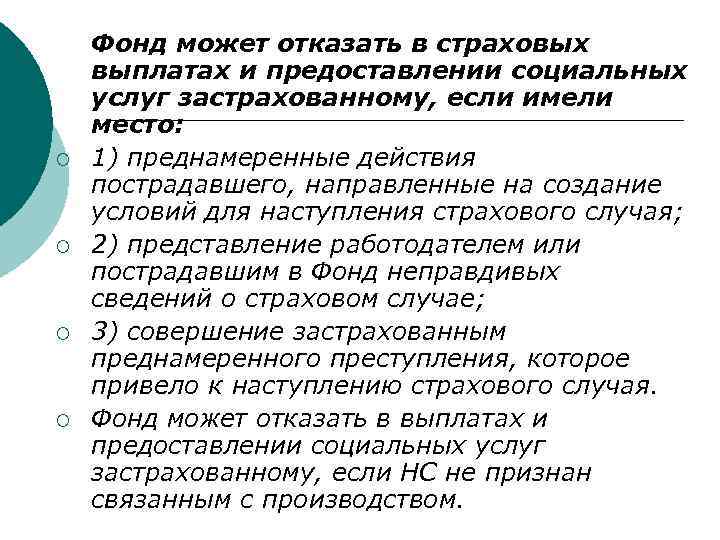 Фонд может отказать в страховых выплатах и предоставлении социальных услуг застрахованному, если имели место:

1) преднамеренные действия пострадавшего, направленные на создание условий для наступления страхового случая;

2) представление работодателем или пострадавшим в Фонд неправдивых сведений о страховом случае;

3) совершение застрахованным преднамеренного преступления, которое привело к наступлению страхового случая.

Фонд может отказать в выплатах и предоставлении социальных услуг застрахованному, если НС не признан связанным с производством.